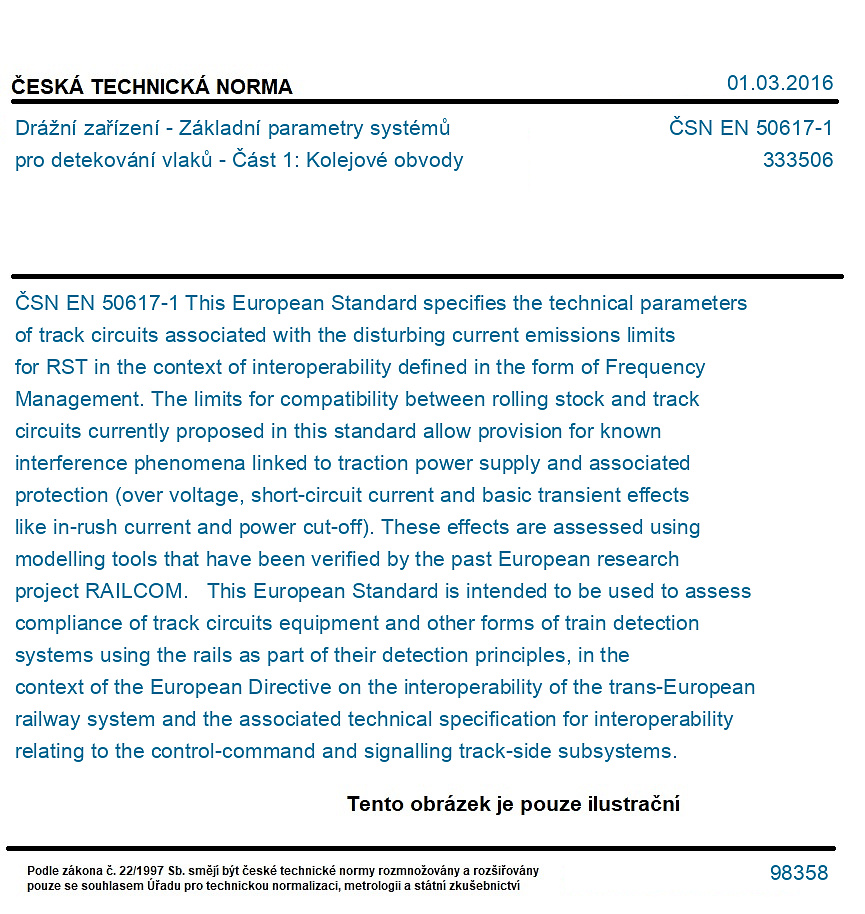 ČESKÁ TECHNICKÁ NORMA
01.03.2016

Drážní zařízení - Základní parametry systémů pro detekování vlaků - Část 1: Kolejové obvody

ČSN EN 50617-1
333506

ČSN EN 50617-1 This European Standard specifies the technical parameters of track circuits associated with the disturbing current emissions limits for RST in the context of interoperability defined in the form of Frequency Management. The limits for compatibility between rolling stock and track circuits currently proposed in this standard allow provision for known interference phenomena linked to traction power supply and associated protection (over voltage, short-circuit current and basic transient effects like in-rush current and power cut-off). These effects are assessed using modelling tools that have been verified by the past European research project RAILCOM. This European Standard is intended to be used to assess compliance of track circuits equipment and other forms of train detection systems using the rails as part of their detection principles, in the context of the European Directive on the interoperability of the trans-European railway system and the associated technical specification for interoperability relating to the control-command and signalling track-side subsystems.

Tento obrázek je pouze ilustrační

Podle zákona č. 22/1997 Sb. smějí být české technické normy rozmnožovány a rozšiřovány pouze se souhlasem Úřadu pro technickou normalizaci, metrologii a státní zkušebnictví

98358